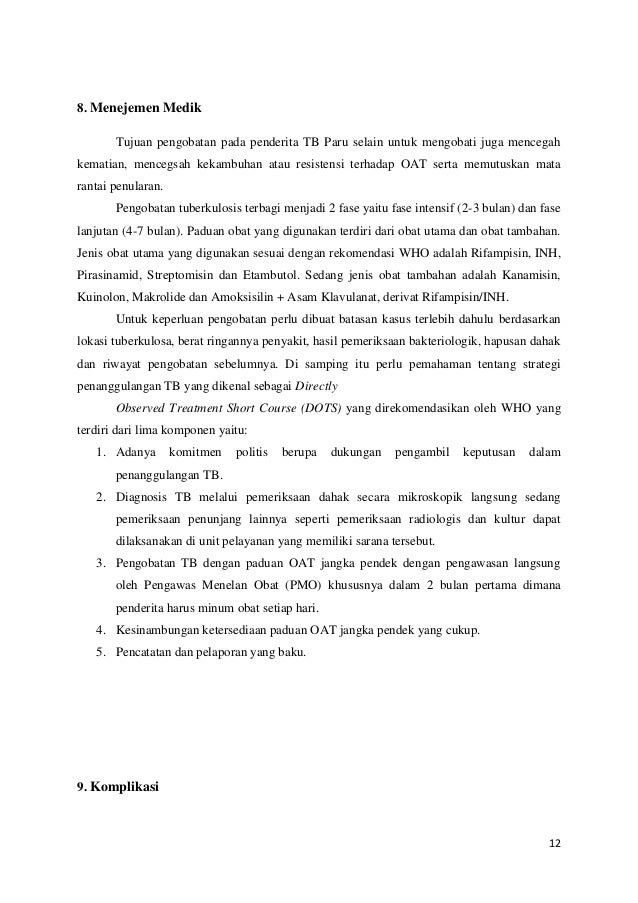 8. Menejemen Medik

Tujuan pengobatan pada penderita TB Paru selain untuk mengobati juga mencegah kematian, mencegsah kekambuhan atau resistensi terhadap OAT serta memutuskan mata rantai penularan.

Pengobatan tuberkulosis terbagi menjadi 2 fase yaitu fase intensif (2-3 bulan) dan fase lanjutan (4-7 bulan). Paduan obat yang digunakan terdiri dari obat utama dan obat tambahan. Jenis obat utama yang digunakan sesuai dengan rekomendasi WHO adalah Rifampisin, INH, Pirasinamid, Streptomisin dan Etambutol. Sedang jenis obat tambahan adalah Kanamisin, Kuinolon, Makrolide dan Amoksisilin + Asam Klavulanat, derivat Rifampisin/INH.

Untuk keperluan pengobatan perlu dibuat batasan kasus terlebih dahulu berdasarkan lokasi tuberkulosa, berat ringannya penyakit, hasil pemeriksaan bakteriologik, hapusan dahak dan riwayat pengobatan sebelumnya. Di samping itu perlu pemahaman tentang strategi penanggulangan TB yang dikenal sebagai Directly

Observed Treatment Short Course (DOTS) yang direkomendasikan oleh WHO yang terdiri dari lima komponen yaitu:

1. Adanya komitmen politis berupa dukungan pengambil keputusan dalam penanggulangan TB.
2. Diagnosis TB melalui pemeriksaan dahak secara mikroskopik langsung sedang pemeriksaan penunjang lainnya seperti pemeriksaan radiologis dan kultur dapat dilaksanakan di unit pelayanan yang memiliki sarana tersebut.
3. Pengobatan TB dengan paduan OAT jangka pendek dengan pengawasan langsung oleh Pengawas Menelan Obat (PMO) khususnya dalam 2 bulan pertama dimana penderita harus minum obat setiap hari.
4. Kesinambungan ketersediaan paduan OAT jangka pendek yang cukup.
5. Pencatatan dan pelaporan yang baku.

9. Komplikasi

12